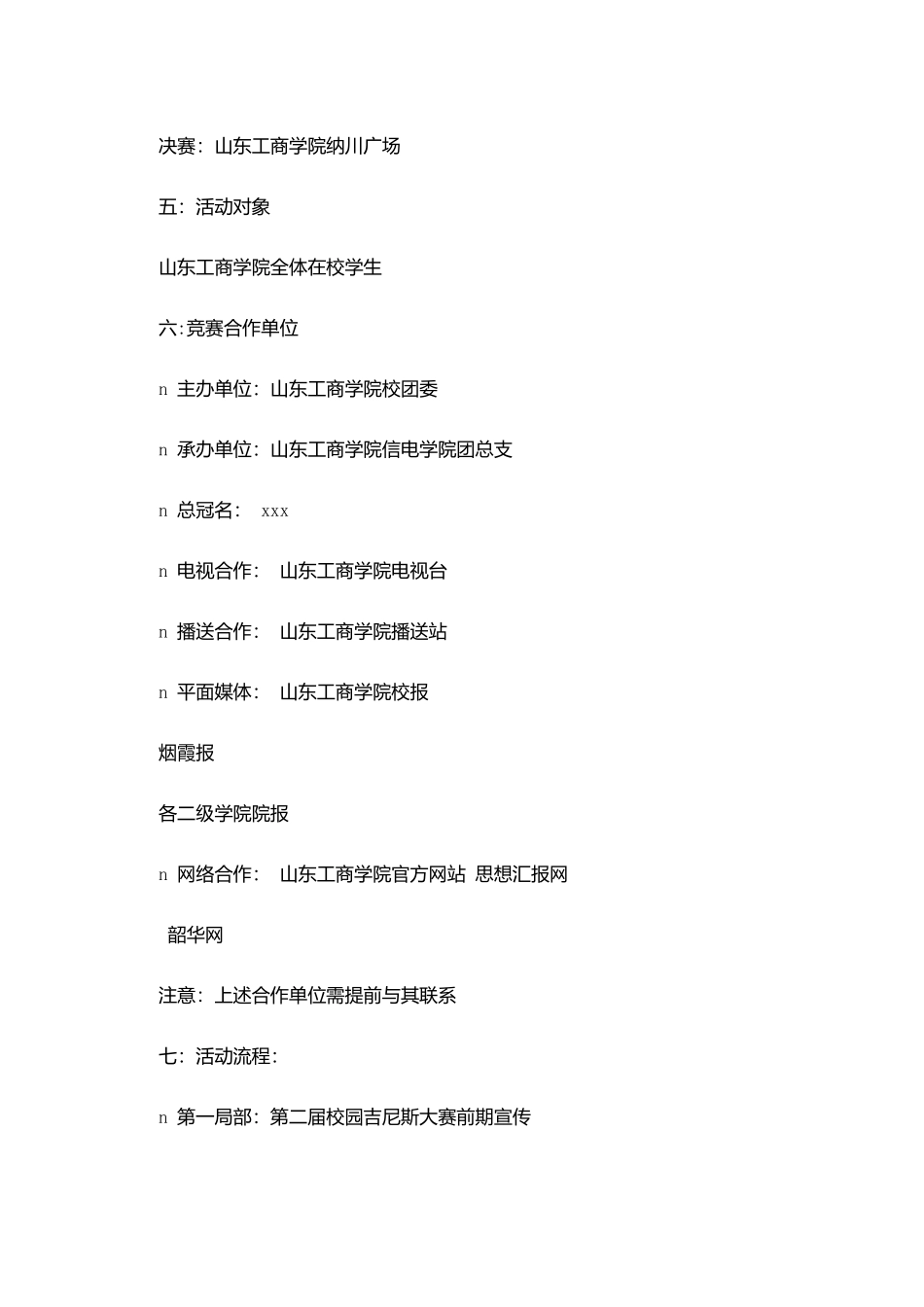 决赛：山东工商学院纳川广场

五：活动对象

山东工商学院全体在校学生

六:竞赛合作单位

n 主办单位：山东工商学院校团委

n 承办单位：山东工商学院信电学院团总支

n 总冠名： xxx

n 电视合作： 山东工商学院电视台

n 播送合作： 山东工商学院播送站

n 平面媒体： 山东工商学院校报

烟霞报

各二级学院院报

n 网络合作： 山东工商学院官方网站 思想汇报网

韶华网

注意：上述合作单位需提前与其联系

七：活动流程：

n 第一局部：第二届校园吉尼斯大赛前期宣传